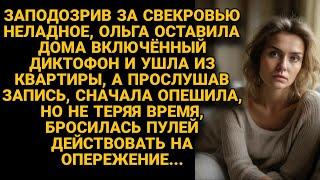 ЗАПОДОЗРИВ ЗА СВЕКРОВЬЮ НЕЛАДНОЕ, ОЛЬГА ОСТАВИЛА ДОМА ВКЛЮЧЁННЫЙ ДИКТОФОН И УШЛА ИЗ КВАРТИРЫ, А ПРОСЛУШАВ ЗАПИСЬ, СНАЧАЛА ОПЕШИЛА, НО НЕ ТЕРЯЯ ВРЕМЯ, БРОСИЛАСЬ ПУЛЕЙ ДЕЙСТВОВАТЬ НА ОПЕРЕЖЕНИЕ...